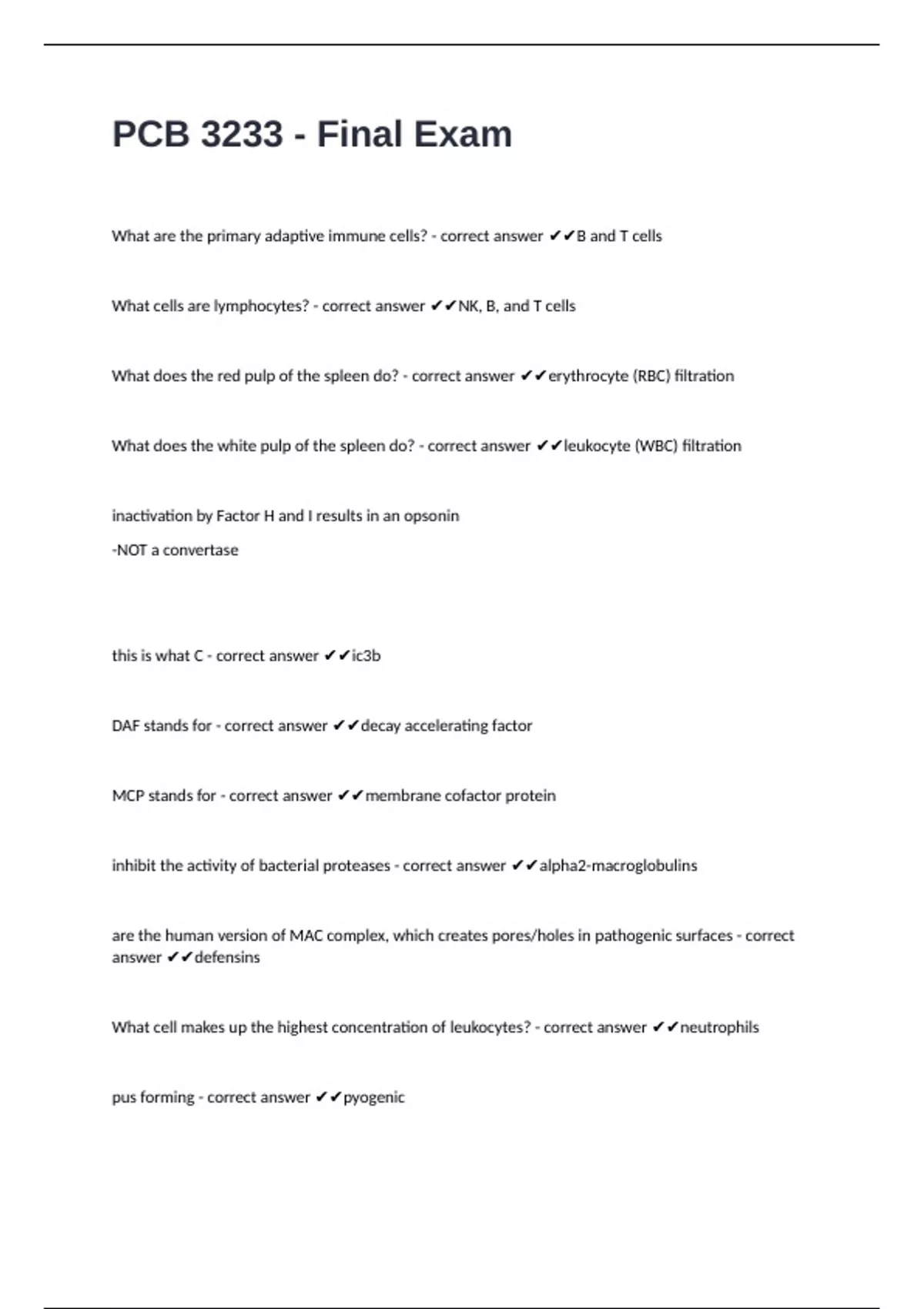 PCB 3233 - Final Exam

What are the primary adaptive immune cells? - correct answer ✔✔B and T cells

What cells are lymphocytes? - correct answer ✔✔NK, B, and T cells

What does the red pulp of the spleen do? - correct answer ✔✔erythrocyte (RBC) filtration

What does the white pulp of the spleen do? - correct answer ✔✔leukocyte (WBC) filtration

inactivation by Factor H and I results in an opsonin

-NOT a convertase

this is what C - correct answer ✔✔ic3b

DAF stands for - correct answer ✔✔decay accelerating factor

MCP stands for - correct answer ✔✔membrane cofactor protein

inhibit the activity of bacterial proteases - correct answer ✔✔alpha2-macroglobulins

are the human version of MAC complex, which creates pores/holes in pathogenic surfaces - correct answer ✔✔defensins

What cell makes up the highest concentration of leukocytes? - correct answer ✔✔neutrophils

pus forming - correct answer ✔✔pyogenic